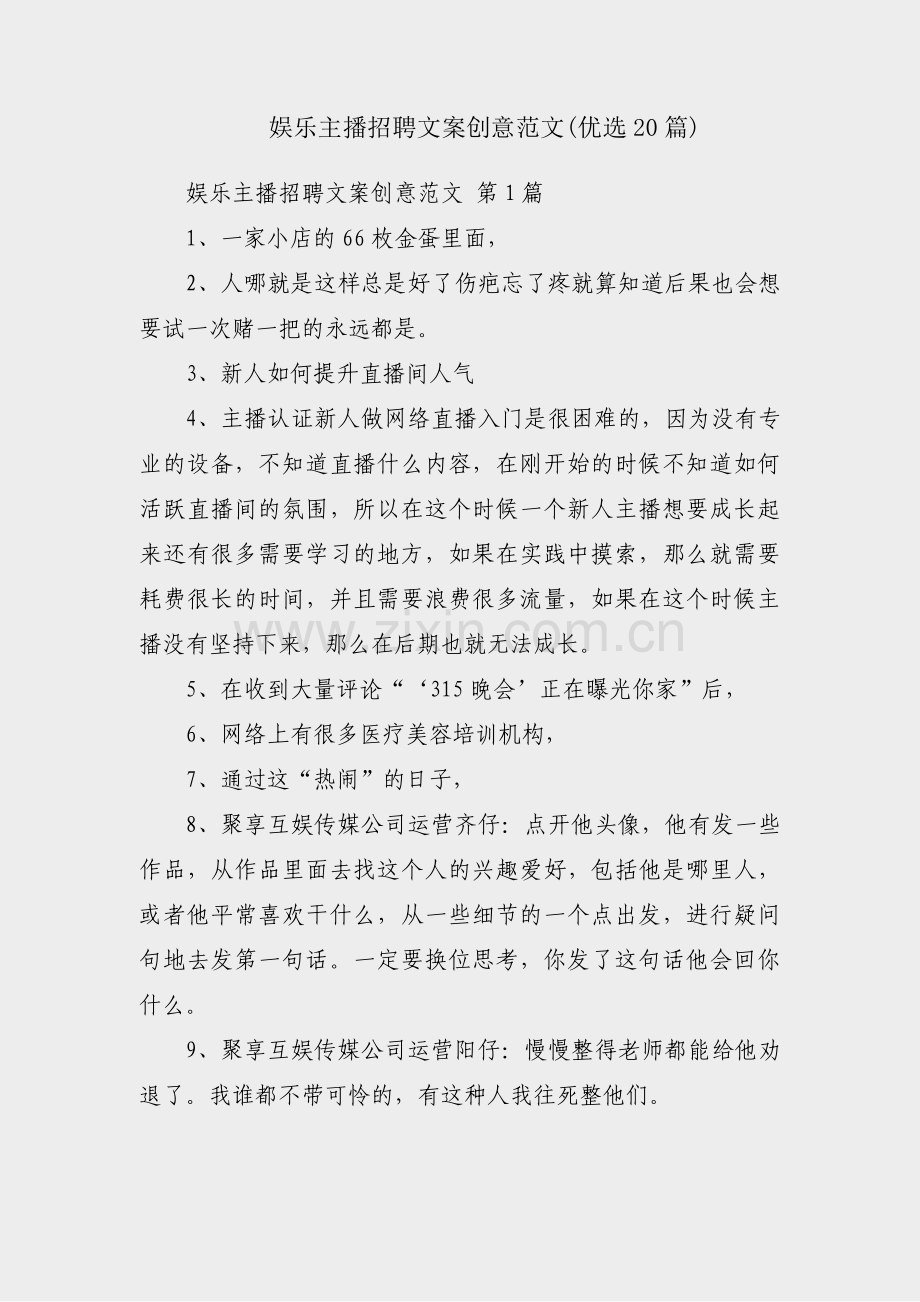 娱乐主播招聘文案创意范文(优选20篇)

娱乐主播招聘文案创意范文 第1篇

1、一家小店的66枚金蛋里面，

2、人哪就是这样总是好了伤疤忘了疼就算知道后果也会想要试一次赌一把的永远都是。

3、新人如何提升直播间人气

4、主播认证新人做网络直播入门是很困难的，因为没有专业的设备，不知道直播什么内容，在刚开始的时候不知道如何活跃直播间的氛围，所以在这个时候一个新人主播想要成长起来还有很多需要学习的地方，如果在实践中摸索，那么就需要耗费很长的时间，并且需要浪费很多流量，如果在这个时候主播没有坚持下来，那么在后期也就无法成长。

5、在收到大量评论“‘315晚会’正在曝光你家”后，

6、网络上有很多医疗美容培训机构，

7、通过这“热闹”的日子，

8、聚享互娱传媒公司运营齐仔：点开他头像，他有发一些作品，从作品里面去找这个人的兴趣爱好，包括他是哪里人，或者他平常喜欢干什么，从一些细节的一个点出发，进行疑问句地去发第一句话。一定要换位思考，你发了这句话他会回你什么。

9、聚享互娱传媒公司运营阳仔：慢慢整得老师都能给他劝退了。我谁都不带可怜的，有这种人我往死整他们。

zixin.com.cn